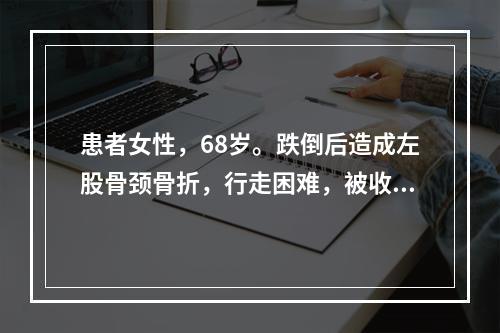 患者女性，68岁。跌倒后造成左股骨颈骨折，行走困难，被收...